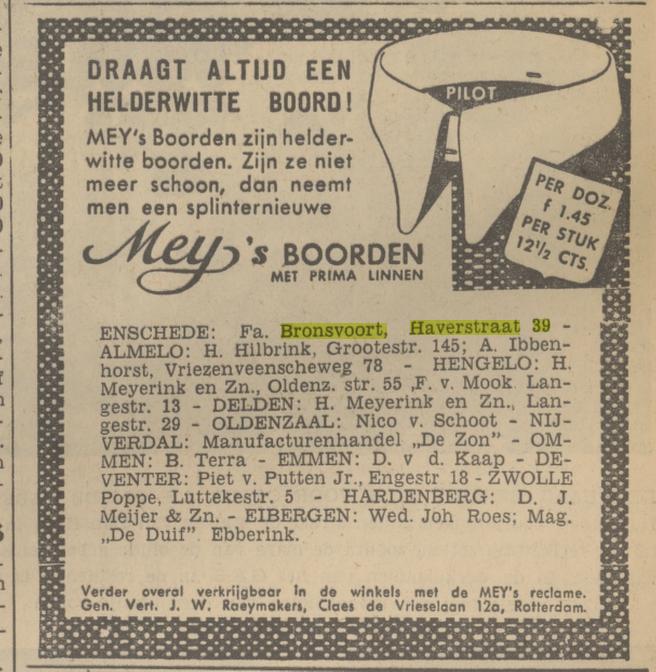 DRAAGT ALTIJD EEN HELDERWITTE BOORD!

MEY's Boorden zijn helderwitte boorden. Zijn ze niet meer schoon, dan neemt men een splinternieuwe

Mey's BOORDEN
MET PRIMA LINNEN

PILOT

PER DOZ. f 1.45 PER STUK $12\frac{1}{2}$ CTS.

ENSCHEDE: Fa. Bronsvoort, Haverstraat 39 - ALMELO: H. Hilbrink, Grootestr. 145; A. Ibbenhorst, Vriezenveenscheweg 78 - HENGELO: H. Meyerink en Zn., Oldenz. str. 55 ,F. v. Mook Langestr. 13 - DELDEN: H. Meyerink en Zn., Langestr. 29 - OLDENZAAL: Nico v. Schoot - NIJVERDAL: Manufacturenhandel „De Zon" - OMMEN: B. Terra - EMMEN: D. v d. Kaap - DEVENTER: Piet v. Putten Jr., Engestr 18 - ZWOLLE Poppe, Luttekestr. 5 - HARDENBERG: D. J. Meijer & Zn. - EIBERGEN: Wed. Joh Roes; Mag. „De Duif" Ebberink.

Verder overal verkrijgbaar in de winkels met de MEY's reclame.
Gen. Vert. J. W. Raeymakers, Claes de Vrieselaan 12a, Rotterdam.